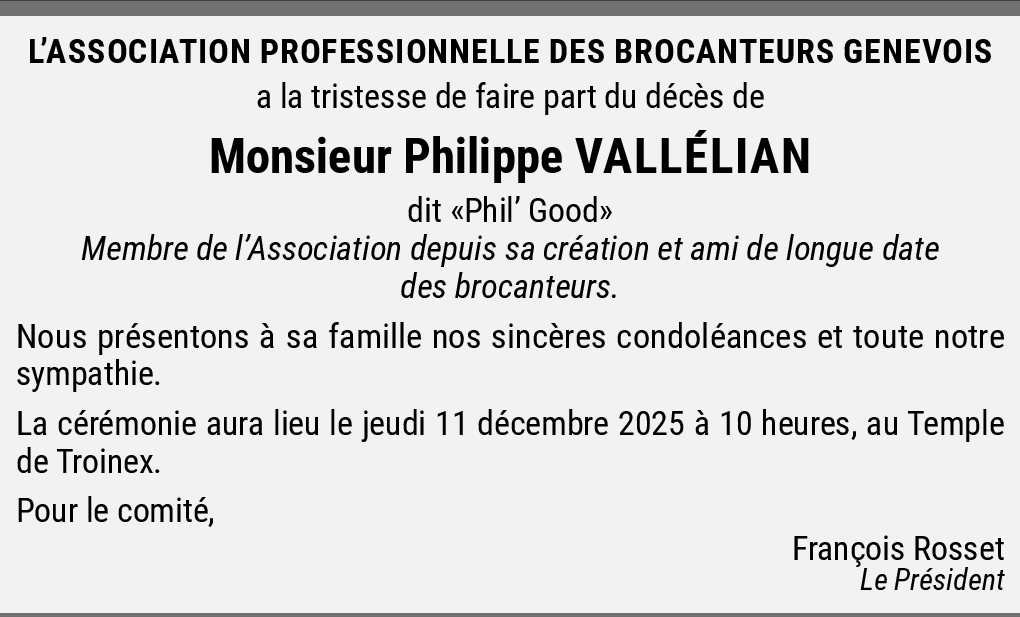 L'ASSOCIATION PROFESSIONNELLE DES BROCANTEURS GENEVOIS
a la tristesse de faire part du décès de

Monsieur Philippe VALLÉLIAN

dit «Phil' Good»
Membre de l'Association depuis sa création et ami de longue date des brocanteurs.

Nous présentons à sa famille nos sincères condoléances et toute notre sympathie.

La cérémonie aura lieu le jeudi 11 décembre 2025 à 10 heures, au Temple de Troinex.

Pour le comité,

François Rosset
Le Président